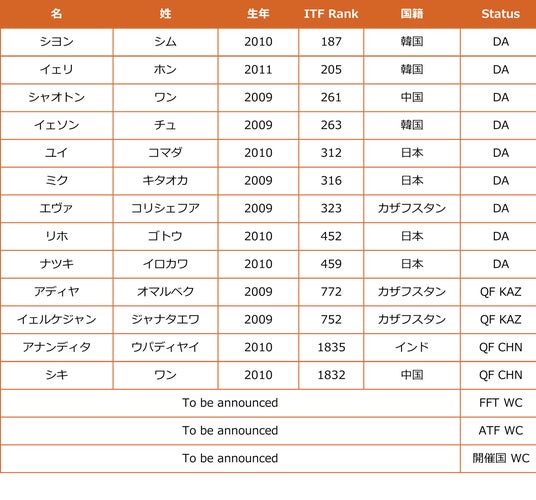 | 名 | 姓 | 生年 | ITF Rank | 国籍 | Status |
|---|---|---|---|---|---|
| シヨン | シム | 2010 | 187 | 韓国 | DA |
| イェリ | ホン | 2011 | 205 | 韓国 | DA |
| シャオトン | ワン | 2009 | 261 | 中国 | DA |
| イェソン | チュ | 2009 | 263 | 韓国 | DA |
| ユイ | コマダ | 2010 | 312 | 日本 | DA |
| ミク | キタオカ | 2009 | 316 | 日本 | DA |
| エヴァ | コリシェフア | 2009 | 323 | カザフスタン | DA |
| リホ | ゴトウ | 2010 | 452 | 日本 | DA |
| ナツキ | イロカワ | 2010 | 459 | 日本 | DA |
| アディヤ | オマルベク | 2009 | 772 | カザフスタン | QF KAZ |
| イェルケジャン | ジャナタエワ | 2009 | 752 | カザフスタン | QF KAZ |
| アナンディタ | ウパディヤイ | 2010 | 1835 | インド | QF CHN |
| シキ | ワン | 2010 | 1832 | 中国 | QF CHN |
| To be announced | | | | | FFT WC |
| To be announced | | | | | ATF WC |
| To be announced | | | | | 開催国 WC |